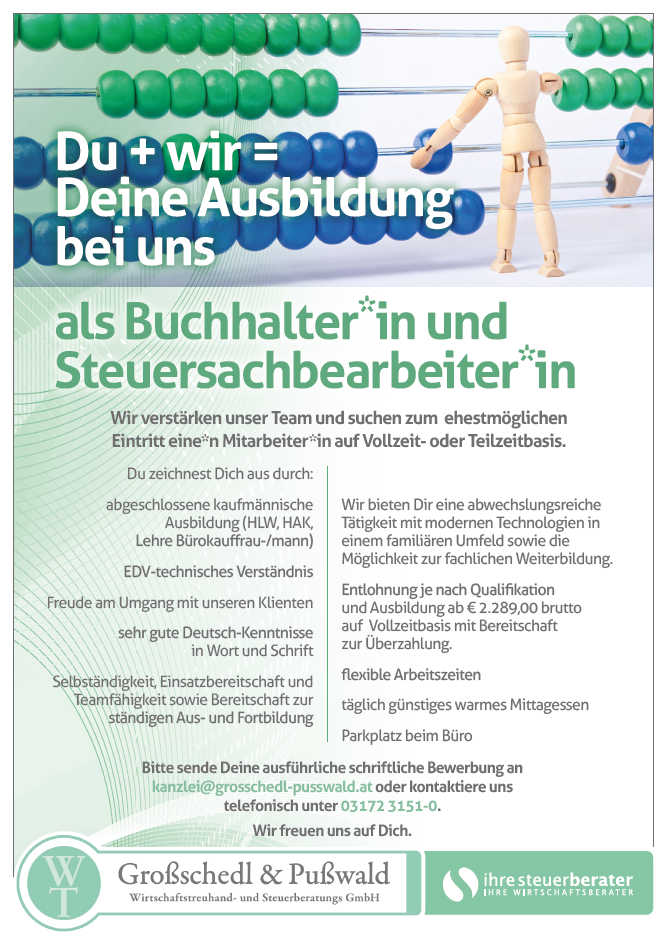 Du + wir =
Deine Ausbildung
bei uns

als Buchhalter*in und
Steuersachbearbeiter*in

Wir verstärken unser Team und suchen zum ehestmöglichen Eintritt eine*n Mitarbeiter*in auf Vollzeit- oder Teilzeitbasis.

Du zeichnest Dich aus durch:

abgeschlossene kaufmännische Ausbildung (HLW, HAK, Lehre Bürokauffrau-/mann)

EDV-technisches Verständnis

Freude am Umgang mit unseren Klienten

sehr gute Deutsch-Kenntnisse in Wort und Schrift

Selbständigkeit, Einsatzbereitschaft und Teamfähigkeit sowie Bereitschaft zur ständigen Aus- und Fortbildung

Wir bieten Dir eine abwechslungsreiche Tätigkeit mit modernen Technologien in einem familiären Umfeld sowie die Möglichkeit zur fachlichen Weiterbildung.

Entlohnung je nach Qualifikation und Ausbildung ab € 2.289,00 brutto auf Vollzeitbasis mit Bereitschaft zur Überzahlung.

flexible Arbeitszeiten

täglich günstiges warmes Mittagessen

Parkplatz beim Büro

Bitte sende Deine ausführliche schriftliche Bewerbung an kanzlei@grosschedl-pusswald.at oder kontaktiere uns telefonisch unter 03172 3151-0.

Wir freuen uns auf Dich.

WT
Großschedl & Pußwald
Wirtschaftstreuhand- und Steuerberatungs GmbH

ihre steuerberater
IHRE WIRTSCHAFTSBERATER